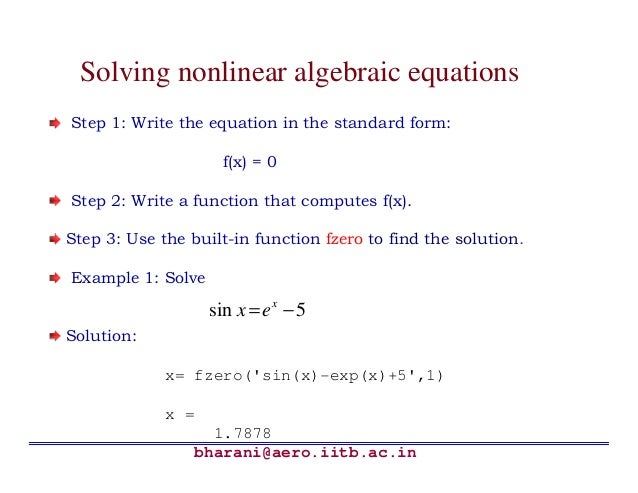 Solving nonlinear algebraic equations

Step 1: Write the equation in the standard form:

f(x) = 0

Step 2: Write a function that computes f(x).

Step 3: Use the built-in function fzero to find the solution.

Example 1: Solve

$\sin x = e^x - 5$

Solution:

x= fzero('sin(x)-exp(x)+5',1)

x =
1.7878

bharani@aero.iitb.ac.in